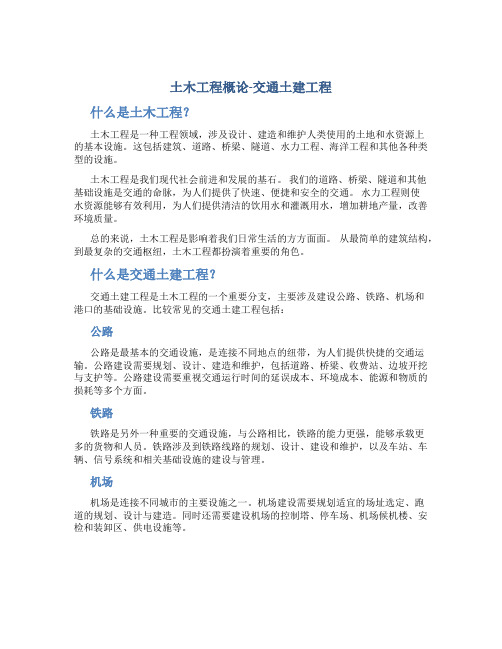 土木工程概论-交通土建工程

什么是土木工程?

土木工程是一种工程领域，涉及设计、建造和维护人类使用的土地和水资源上的基本设施。这包括建筑、道路、桥梁、隧道、水力工程、海洋工程和其他各种类型的设施。

土木工程是我们现代社会前进和发展的基石。我们的道路、桥梁、隧道和其他基础设施是交通的命脉，为人们提供了快速、便捷和安全的交通。水力工程则使水资源能够有效利用，为人们提供清洁的饮用水和灌溉用水，增加耕地产量，改善环境质量。

总的来说，土木工程是影响着我们日常生活的方方面面。从最简单的建筑结构，到最复杂的交通枢纽，土木工程都扮演着重要的角色。

什么是交通土建工程?

交通土建工程是土木工程的一个重要分支，主要涉及建设公路、铁路、机场和港口的基础设施。比较常见的交通土建工程包括：

公路

公路是最基本的交通设施，是连接不同地点的纽带，为人们提供快捷的交通运输。公路建设需要规划、设计、建造和维护，包括道路、桥梁、收费站、边坡开挖与支护等。公路建设需要重视交通运行时间的延误成本、环境成本、能源和物质的损耗等多个方面。

铁路

铁路是另外一种重要的交通设施，与公路相比，铁路的能力更强，能够承载更多的货物和人员。铁路涉及到铁路线路的规划、设计、建设和维护，以及车站、车辆、信号系统和相关基础设施的建设与管理。

机场

机场是连接不同城市的主要设施之一。机场建设需要规划适宜的场址选定、跑道的规划、设计与建造。同时还需要建设机场的控制塔、停车场、机场候机楼、安检和装卸区、供电设施等。